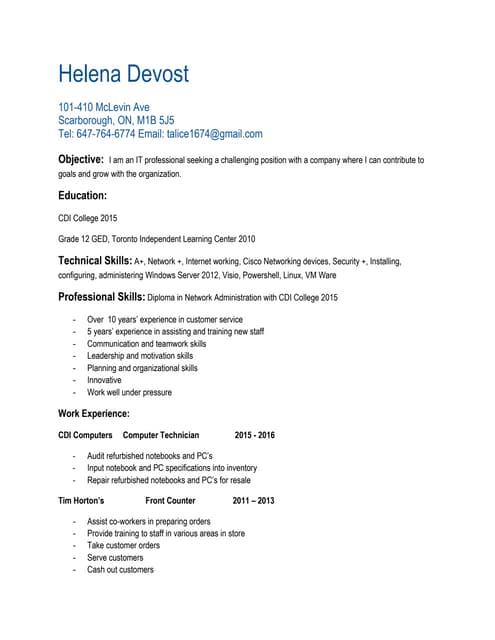 Helena Devost

101-410 McLevin Ave
Scarborough, ON, M1B 5J5
Tel: 647-764-6774 Email: talice1674@gmail.com

Objective: I am an IT professional seeking a challenging position with a company where I can contribute to goals and grow with the organization.

Education:

CDI College 2015

Grade 12 GED, Toronto Independent Learning Center 2010

Technical Skills: A+, Network +, Internet working, Cisco Networking devices, Security +, Installing, configuring, administering Windows Server 2012, Visio, Powershell, Linux, VM Ware

Professional Skills: Diploma in Network Administration with CDI College 2015

- Over 10 years' experience in customer service
- 5 years' experience in assisting and training new staff
- Communication and teamwork skills
- Leadership and motivation skills
- Planning and organizational skills
- Innovative
- Work well under pressure

Work Experience:

CDI Computers Computer Technician 2015 - 2016

- Audit refurbished notebooks and PC's
- Input notebook and PC specifications into inventory
- Repair refurbished notebooks and PC's for resale

Tim Horton's Front Counter 2011 – 2013

- Assist co-workers in preparing orders
- Provide training to staff in various areas in store
- Take customer orders
- Serve customers
- Cash out customers